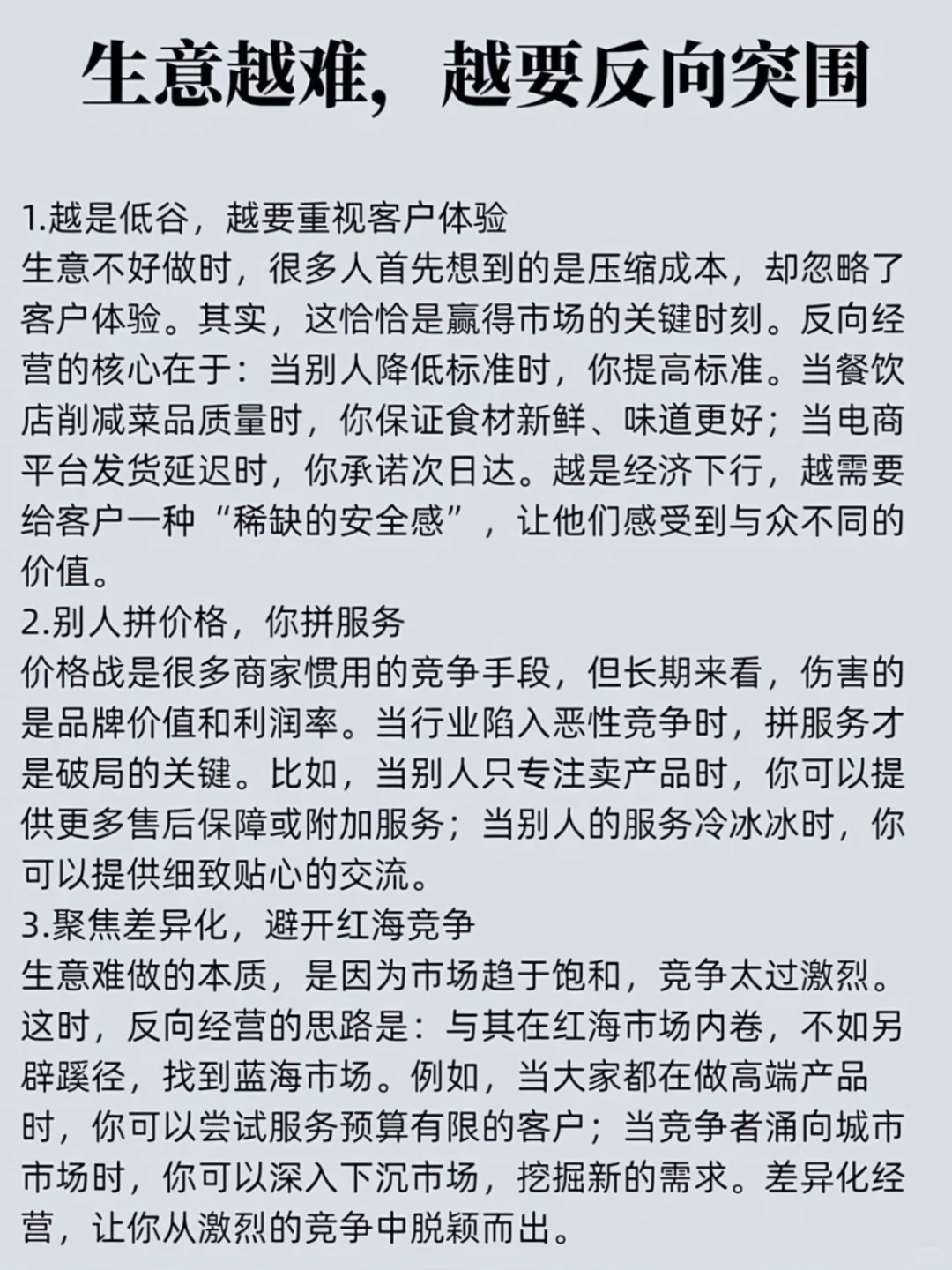 生意越难，越要反向突围

1.越是低谷，越要重视客户体验
生意不好做时，很多人首先想到的是压缩成本，却忽略了客户体验。其实，这恰恰是赢得市场的关键时刻。反向经营的核心在于：当别人降低标准时，你提高标准。当餐饮店削减菜品质量时，你保证食材新鲜、味道更好；当电商平台发货延迟时，你承诺次日达。越是经济下行，越需要给客户一种“稀缺的安全感”，让他们感受到与众不同的价值。
2.别人拼价格，你拼服务
价格战是很多商家惯用的竞争手段，但长期来看，伤害的是品牌价值和利润率。当行业陷入恶性竞争时，拼服务才是破局的关键。比如，当别人只专注卖产品时，你可以提供更多售后保障或附加服务；当别人的服务冷冰冰时，你可以提供细致贴心的交流。
3.聚焦差异化，避开红海竞争
生意难做的本质，是因为市场趋于饱和，竞争太过激烈。这时，反向经营的思路是：与其在红海市场内卷，不如另辟蹊径，找到蓝海市场。例如，当大家都在做高端产品时，你可以尝试服务预算有限的客户；当竞争者涌向城市市场时，你可以深入下沉市场，挖掘新的需求。差异化经营，让你从激烈的竞争中脱颖而出。